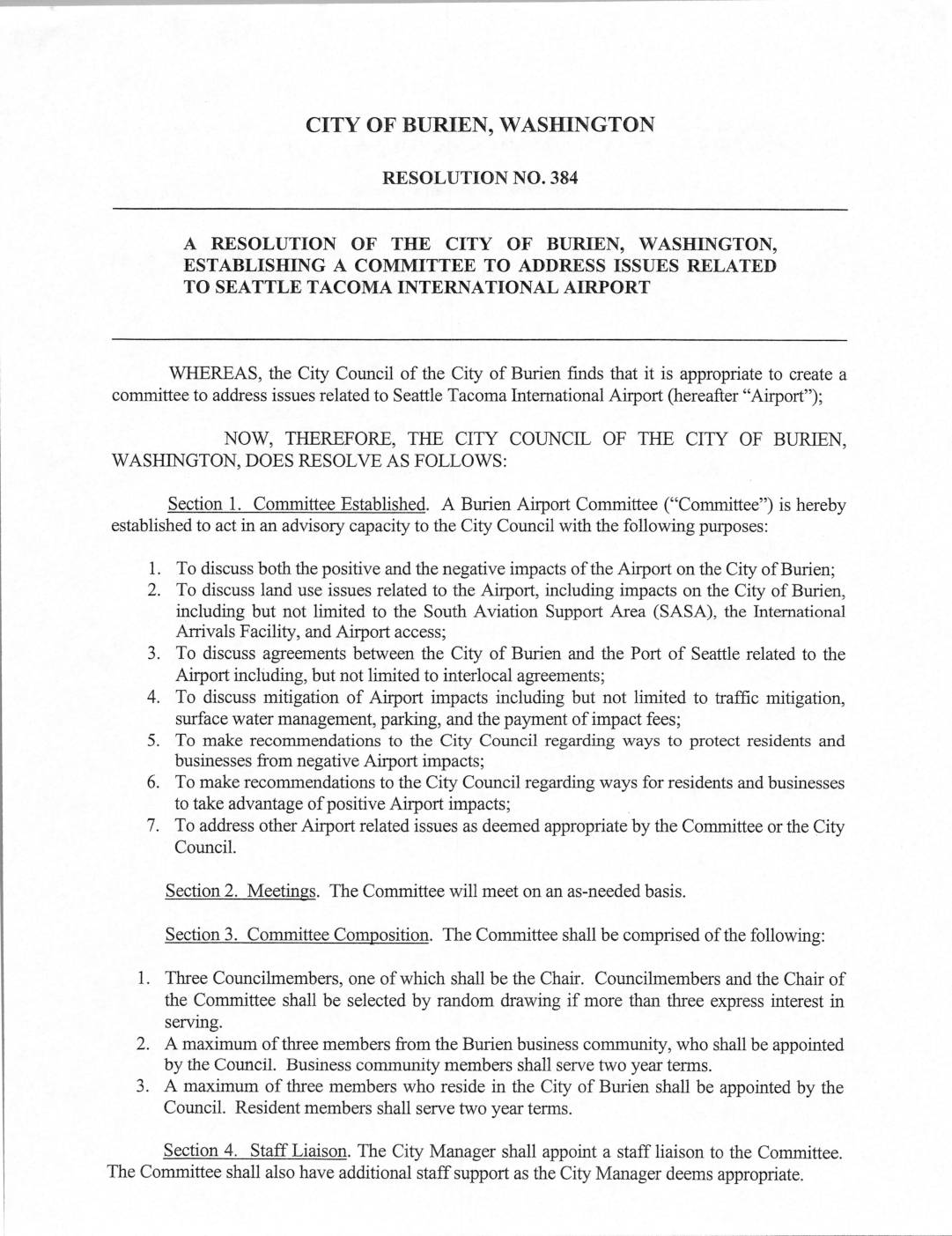 CITY OF BURIEN, WASHINGTON

RESOLUTION NO. 384

A RESOLUTION OF THE CITY OF BURIEN, WASHINGTON, ESTABLISHING A COMMITTEE TO ADDRESS ISSUES RELATED TO SEATTLE TACOMA INTERNATIONAL AIRPORT

WHEREAS, the City Council of the City of Burien finds that it is appropriate to create a committee to address issues related to Seattle Tacoma International Airport (hereafter "Airport");

NOW, THEREFORE, THE CITY COUNCIL OF THE CITY OF BURIEN, WASHINGTON, DOES RESOLVE AS FOLLOWS:

Section 1. Committee Established. A Burien Airport Committee ("Committee") is hereby established to act in an advisory capacity to the City Council with the following purposes:

1. To discuss both the positive and the negative impacts of the Airport on the City of Burien;
2. To discuss land use issues related to the Airport, including impacts on the City of Burien, including but not limited to the South Aviation Support Area (SASA), the International Arrivals Facility, and Airport access;
3. To discuss agreements between the City of Burien and the Port of Seattle related to the Airport including, but not limited to interlocal agreements;
4. To discuss mitigation of Airport impacts including but not limited to traffic mitigation, surface water management, parking, and the payment of impact fees;
5. To make recommendations to the City Council regarding ways to protect residents and businesses from negative Airport impacts;
6. To make recommendations to the City Council regarding ways for residents and businesses to take advantage of positive Airport impacts;
7. To address other Airport related issues as deemed appropriate by the Committee or the City Council.

Section 2. Meetings. The Committee will meet on an as-needed basis.

Section 3. Committee Composition. The Committee shall be comprised of the following:

1. Three Councilmembers, one of which shall be the Chair. Councilmembers and the Chair of the Committee shall be selected by random drawing if more than three express interest in serving.
2. A maximum of three members from the Burien business community, who shall be appointed by the Council. Business community members shall serve two year terms.
3. A maximum of three members who reside in the City of Burien shall be appointed by the Council. Resident members shall serve two year terms.

Section 4. Staff Liaison. The City Manager shall appoint a staff liaison to the Committee. The Committee shall also have additional staff support as the City Manager deems appropriate.